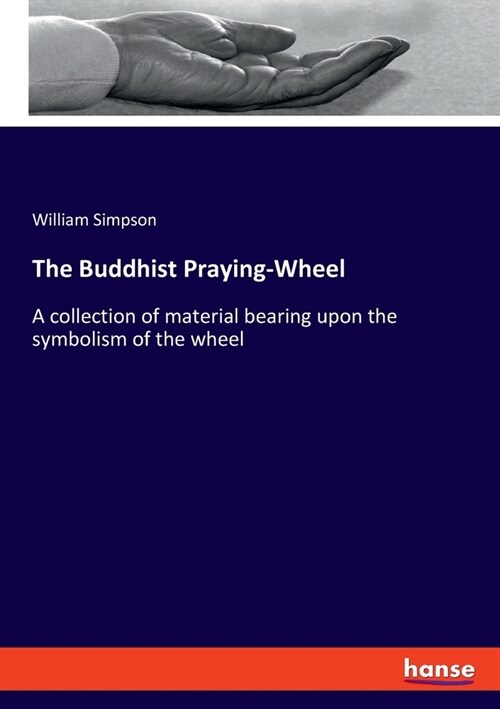 William Simpson

The Buddhist Praying-Wheel

A collection of material bearing upon the symbolism of the wheel

hanse